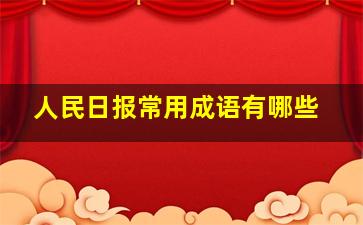 人民日报常用成语有哪些